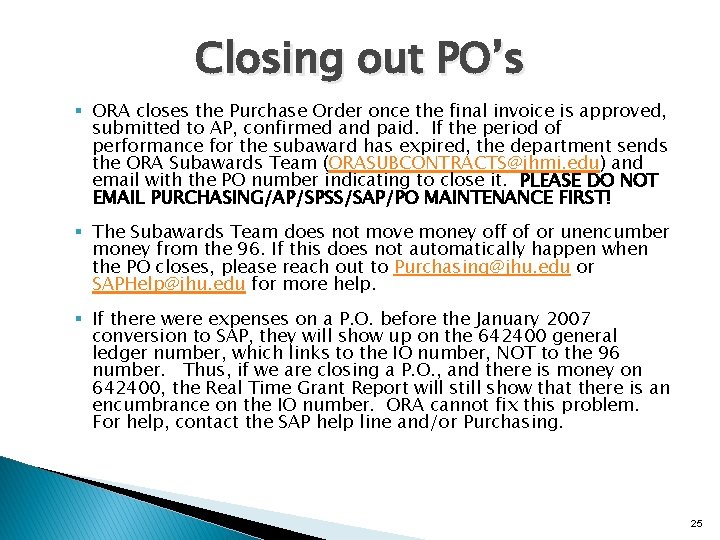 Closing out PO's

▪ ORA closes the Purchase Order once the final invoice is approved, submitted to AP, confirmed and paid. If the period of performance for the subaward has expired, the department sends the ORA Subawards Team (ORASUBCONTRACTS@jhmi.edu) and email with the PO number indicating to close it. PLEASE DO NOT EMAIL PURCHASING/AP/SPSS/SAP/PO MAINTENANCE FIRST!

▪ The Subawards Team does not move money off of or unencumber money from the 96. If this does not automatically happen when the PO closes, please reach out to Purchasing@jhu.edu or SAPHelp@jhu.edu for more help.

▪ If there were expenses on a P.O. before the January 2007 conversion to SAP, they will show up on the 642400 general ledger number, which links to the IO number, NOT to the 96 number. Thus, if we are closing a P.O., and there is money on 642400, the Real Time Grant Report will still show that there is an encumbrance on the IO number. ORA cannot fix this problem. For help, contact the SAP help line and/or Purchasing.

25